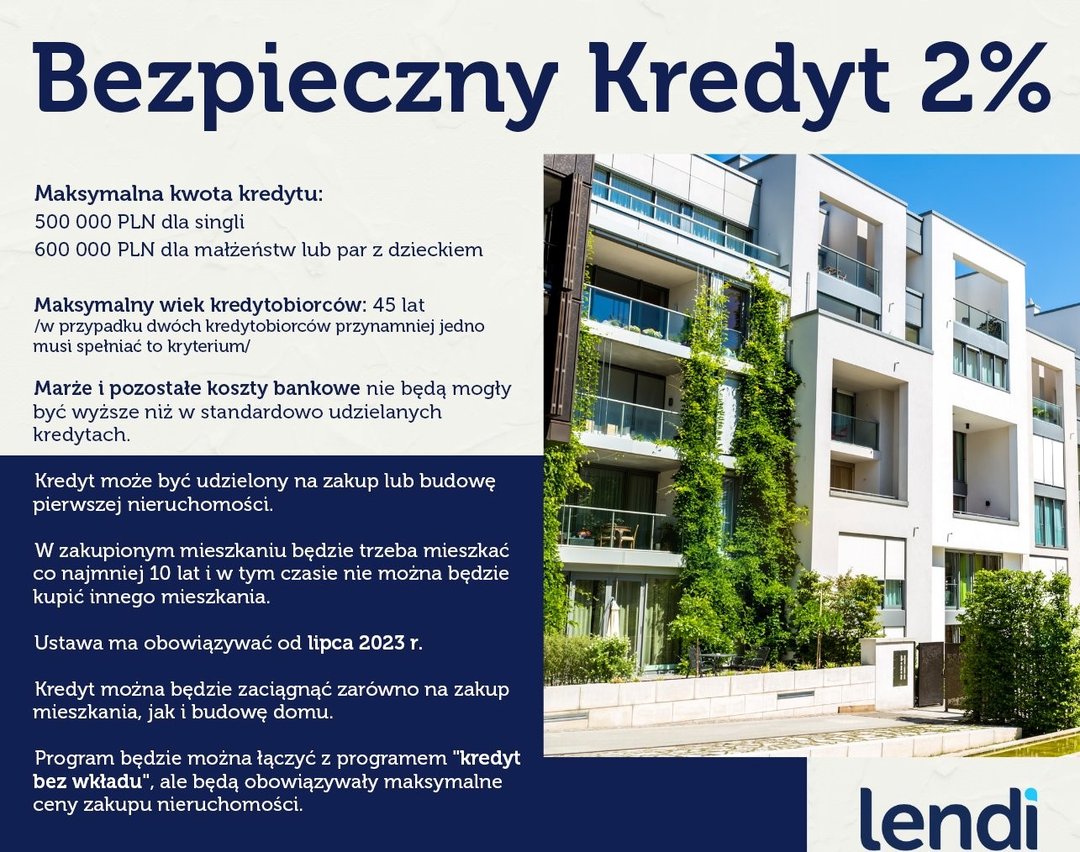 Bezpieczny Kredyt 2%

Maksymalna kwota kredytu:
500 000 PLN dla singli
600 000 PLN dla małżeństw lub par z dzieckiem

Maksymalny wiek kredytobiorców: 45 lat
/w przypadku dwóch kredytobiorców przynamniej jedno musi spełniać to kryterium/

Marże i pozostałe koszty bankowe nie będą mogły być wyższe niż w standardowo udzielanych kredytach.

Kredyt może być udzielony na zakup lub budowę pierwszej nieruchomości.

W zakupionym mieszkaniu będzie trzeba mieszkać co najmniej 10 lat i w tym czasie nie można będzie kupić innego mieszkania.

Ustawa ma obowiązywać od lipca 2023 r.

Kredyt można będzie zaciągnąć zarówno na zakup mieszkania, jak i budowę domu.

Program będzie można łączyć z programem "kredyt bez wkładu", ale będą obowiązywały maksymalne ceny zakupu nieruchomości.

lendi